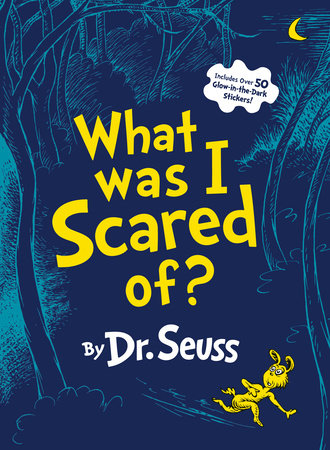 Includes Over 50 Glow-in-the-Dark Stickers!

What was I Scared of?

By Dr. Seuss